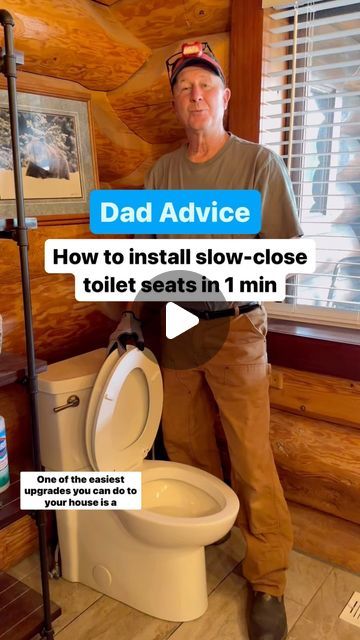 Dad Advice

How to install slow-close toilet seats in 1 min

One of the easiest upgrades you can do to your house is a